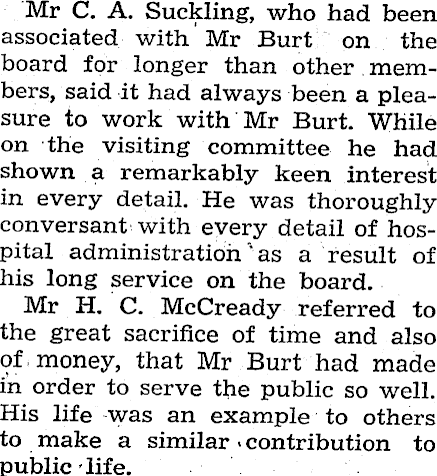 Mr C. A. Suckling, who had been associated with Mr Burt on the board for longer than other members, said it had always been a pleasure to work with Mr Burt. While on the visiting committee he had shown a remarkably keen interest in every detail. He was thoroughly conversant with every detail of hospital administration as a result of his long service on the board.

Mr H. C. McCready referred to the great sacrifice of time and also of money, that Mr Burt had made in order to serve the public so well. His life was an example to others to make a similar contribution to public life.